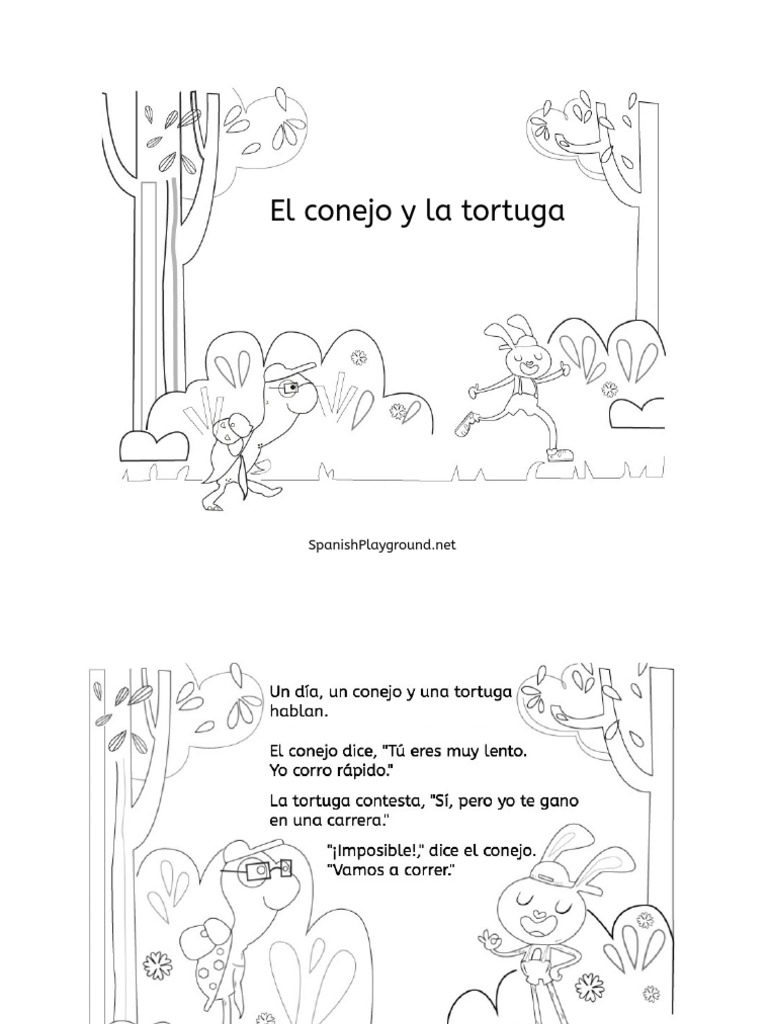 El conejo y la tortuga

SpanishPlayground.net

Un día, un conejo y una tortuga hablan.

El conejo dice, "Tú eres muy lento. Yo corro rápido."

La tortuga contesta, "Sí, pero yo te gano en una carrera."

"¡Imposible!," dice el conejo. "Vamos a correr."